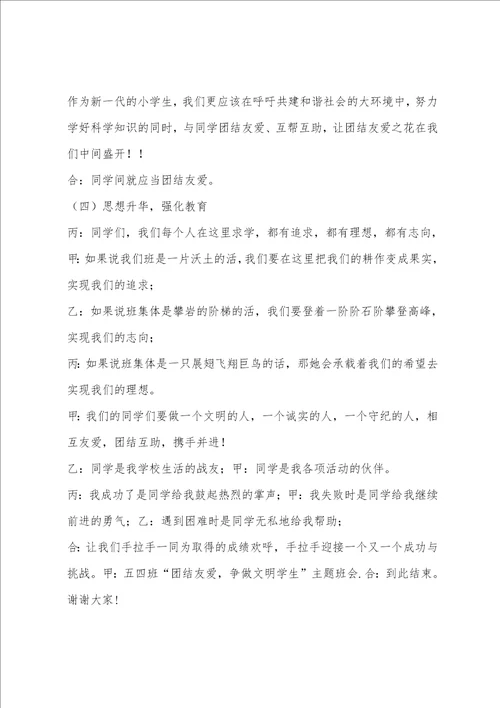 作为新一代的小学生，我们更应该在呼吁共建和谐社会的大环境中，努力学好科学知识的同时，与同学团结友爱、互帮互助，让团结友爱之花在我们中间盛开！！

合：同学间就应当团结友爱。

（四）思想升华，强化教育

丙：同学们，我们每个人在这里求学，都有追求，都有理想，都有志向，

甲：如果说我们班是一片沃土的活，我们要在这里把我们的耕作变成果实，实现我们的追求；

乙：如果说班集体是攀岩的阶梯的活，我们要登着一阶阶石阶攀登高峰，实现我们的志向；

丙：如果说班集体是一只展翅飞翔巨鸟的话，那她会承载着我们的希望去实现我们的理想。

甲：我们的同学们要做一个文明的人，一个诚实的人，一个守纪的人，相互友爱，团结互助，携手并进！

乙：同学是我学校生活的战友；甲：同学是我各项活动的伙伴。

丙：我成功了是同学给我鼓起热烈的掌声；甲：我失败时是同学给我继续前进的勇气；乙：遇到困难时是同学无私地给我帮助；

合：让我们手拉手一同为取得的成绩欢呼，手拉手迎接一个又一个成功与挑战。甲：五四班“团结友爱，争做文明学生”主题班会. 合：到此结束。谢谢大家！